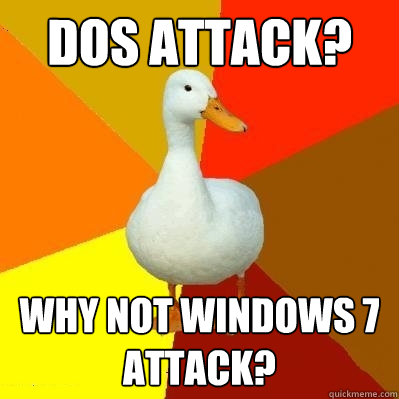 DOS ATTACK?

WHY NOT WINDOWS 7 ATTACK?

quickmeme.com